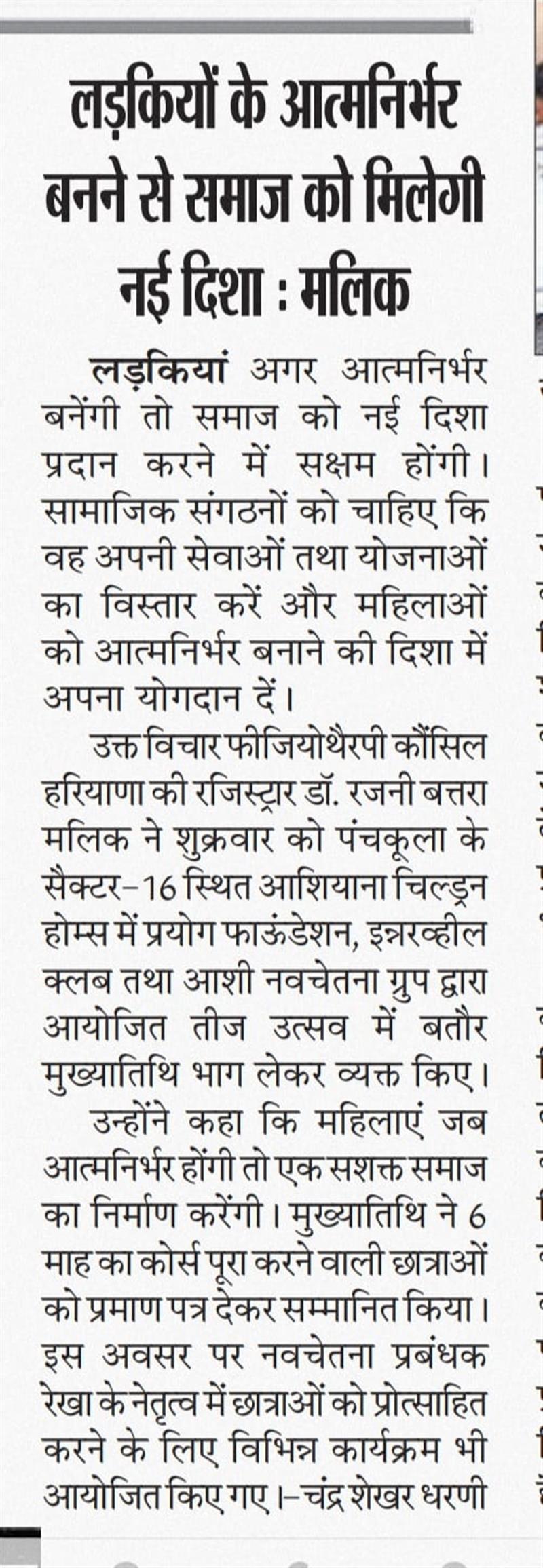 लड़कियों के आत्मनिर्भर बनने से समाज को मिलेगी नई दिशा : मलिक

लड़कियां अगर आत्मनिर्भर बनेंगी तो समाज को नई दिशा प्रदान करने में सक्षम होंगी। सामाजिक संगठनों को चाहिए कि वह अपनी सेवाओं तथा योजनाओं का विस्तार करें और महिलाओं को आत्मनिर्भर बनाने की दिशा में अपना योगदान दें।

उक्त विचार फीजियोथैरपी कौंसिल हरियाणा की रजिस्ट्रार डॉ. रजनी बत्तरा मलिक ने शुक्रवार को पंचकूला के सैक्टर-16 स्थित आशियाना चिल्ड्रन होम्स में प्रयोग फाऊंडेशन, इन्नरव्हील क्लब तथा आशी नवचेतना ग्रुप द्वारा आयोजित तीज उत्सव में बतौर मुख्यातिथि भाग लेकर व्यक्त किए।

उन्होंने कहा कि महिलाएं जब आत्मनिर्भर होंगी तो एक सशक्त समाज का निर्माण करेंगी। मुख्यातिथि ने 6 माह का कोर्स पूरा करने वाली छात्राओं को प्रमाण पत्र देकर सम्मानित किया। इस अवसर पर नवचेतना प्रबंधक रेखा के नेतृत्व में छात्राओं को प्रोत्साहित करने के लिए विभिन्न कार्यक्रम भी आयोजित किए गए।-चंद्र शेखर धरणी